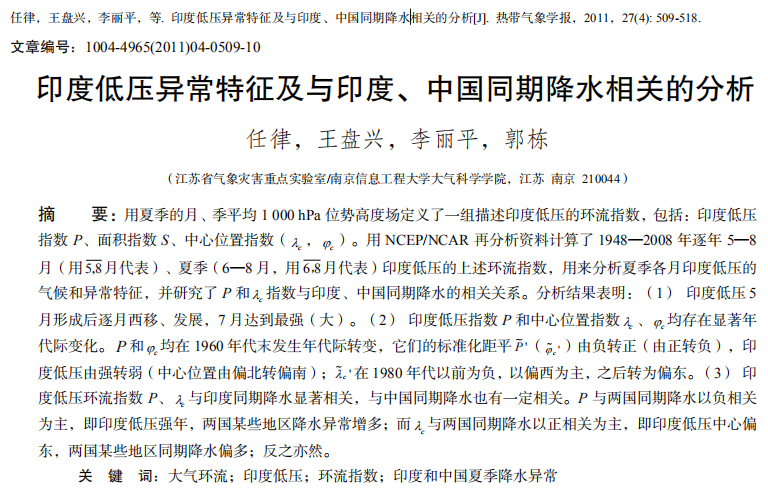 任律，王盘兴，李丽平，等. 印度低压异常特征及与印度、中国同期降水相关的分析[J]. 热带气象学报，2011，27(4): 509-518.

文章编号：1004-4965(2011)04-0509-10

印度低压异常特征及与印度、中国同期降水相关的分析

任律，王盘兴，李丽平，郭栋

（江苏省气象灾害重点实验室/南京信息工程大学大气科学学院，江苏 南京 210044）

摘 要：用夏季的月、季平均1 000 hPa位势高度场定义了一组描述印度低压的环流指数，包括：印度低压指数P、面积指数S、中心位置指数（$\lambda_c$，$\varphi_c$）。用NCEP/NCAR再分析资料计算了1948—2008年逐年5—8月（用$\overline{5,8}$月代表）、夏季（6—8月，用$\overline{6,8}$月代表）印度低压的上述环流指数，用来分析夏季各月印度低压的气候和异常特征，并研究了P和$\lambda_c$指数与印度、中国同期降水的相关关系。分析结果表明：（1）印度低压5月形成后逐月西移、发展，7月达到最强（大）。（2）印度低压指数P和中心位置指数$\lambda_c$、$\varphi_c$均存在显著年代际变化。P和$\varphi_c$均在1960年代末发生年代际转变，它们的标准化距平$\tilde{P}'$（$\tilde{\varphi}_c'$）由负转正（由正转负），印度低压由强转弱（中心位置由偏北转偏南）；$\tilde{\lambda}_c'$在1980年代以前为负，以偏西为主，之后转为偏东。（3）印度低压环流指数P、$\lambda_c$与印度同期降水显著相关，与中国同期降水也有一定相关。P与两国同期降水以负相关为主，即印度低压强年，两国某些地区降水异常增多；而$\lambda_c$与两国同期降水以正相关为主，即印度低压中心偏东，两国某些地区同期降水偏多；反之亦然。

关 键 词：大气环流；印度低压；环流指数；印度和中国夏季降水异常